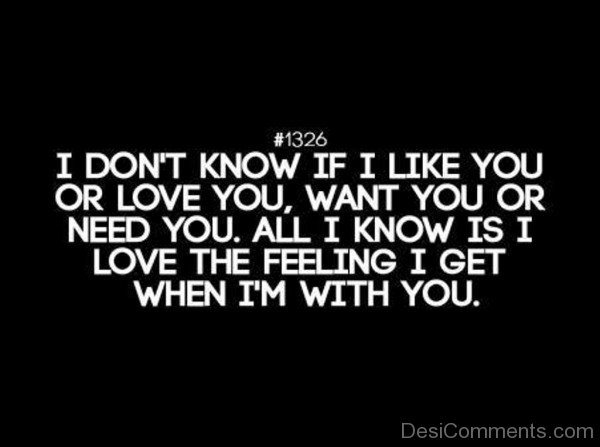 #1326
I DON'T KNOW IF I LIKE YOU OR LOVE YOU, WANT YOU OR NEED YOU. ALL I KNOW IS I LOVE THE FEELING I GET WHEN I'M WITH YOU.

DesiComments.com